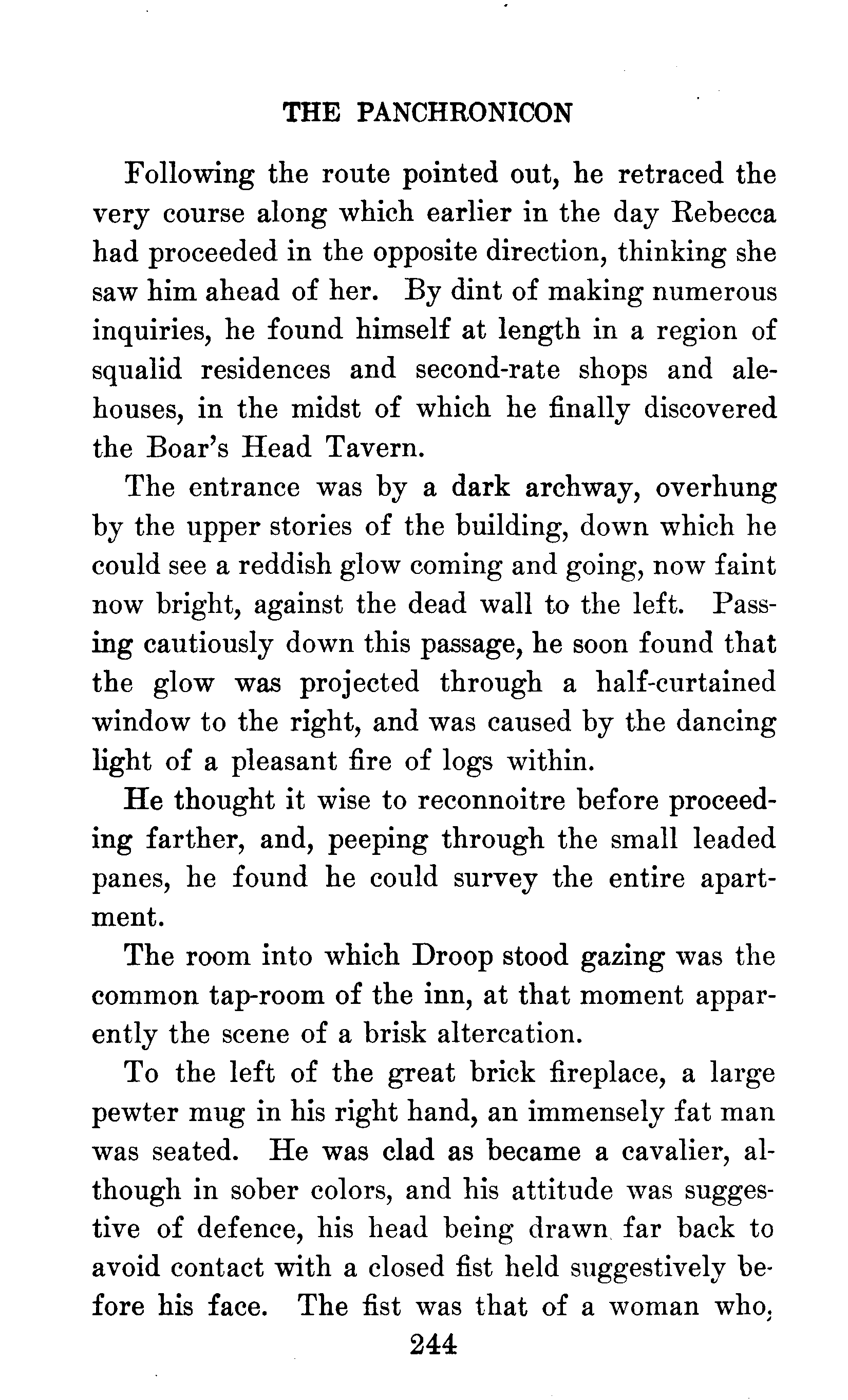 THE PANCHRONICON

Following the route pointed out, he retraced the very course along which earlier in the day Rebecca had proceeded in the opposite direction, thinking she saw him ahead of her. By dint of making numerous inquiries, he found himself at length in a region of squalid residences and second-rate shops and alehouses, in the midst of which he finally discovered the Boar's Head Tavern.

The entrance was by a dark archway, overhung by the upper stories of the building, down which he could see a reddish glow coming and going, now faint now bright, against the dead wall to the left. Passing cautiously down this passage, he soon found that the glow was projected through a half-curtained window to the right, and was caused by the dancing light of a pleasant fire of logs within.

He thought it wise to reconnoitre before proceeding farther, and, peeping through the small leaded panes, he found he could survey the entire apartment.

The room into which Droop stood gazing was the common tap-room of the inn, at that moment apparently the scene of a brisk altercation.

To the left of the great brick fireplace, a large pewter mug in his right hand, an immensely fat man was seated. He was clad as became a cavalier, although in sober colors, and his attitude was suggestive of defence, his head being drawn far back to avoid contact with a closed fist held suggestively before his face. The fist was that of a woman who,

244